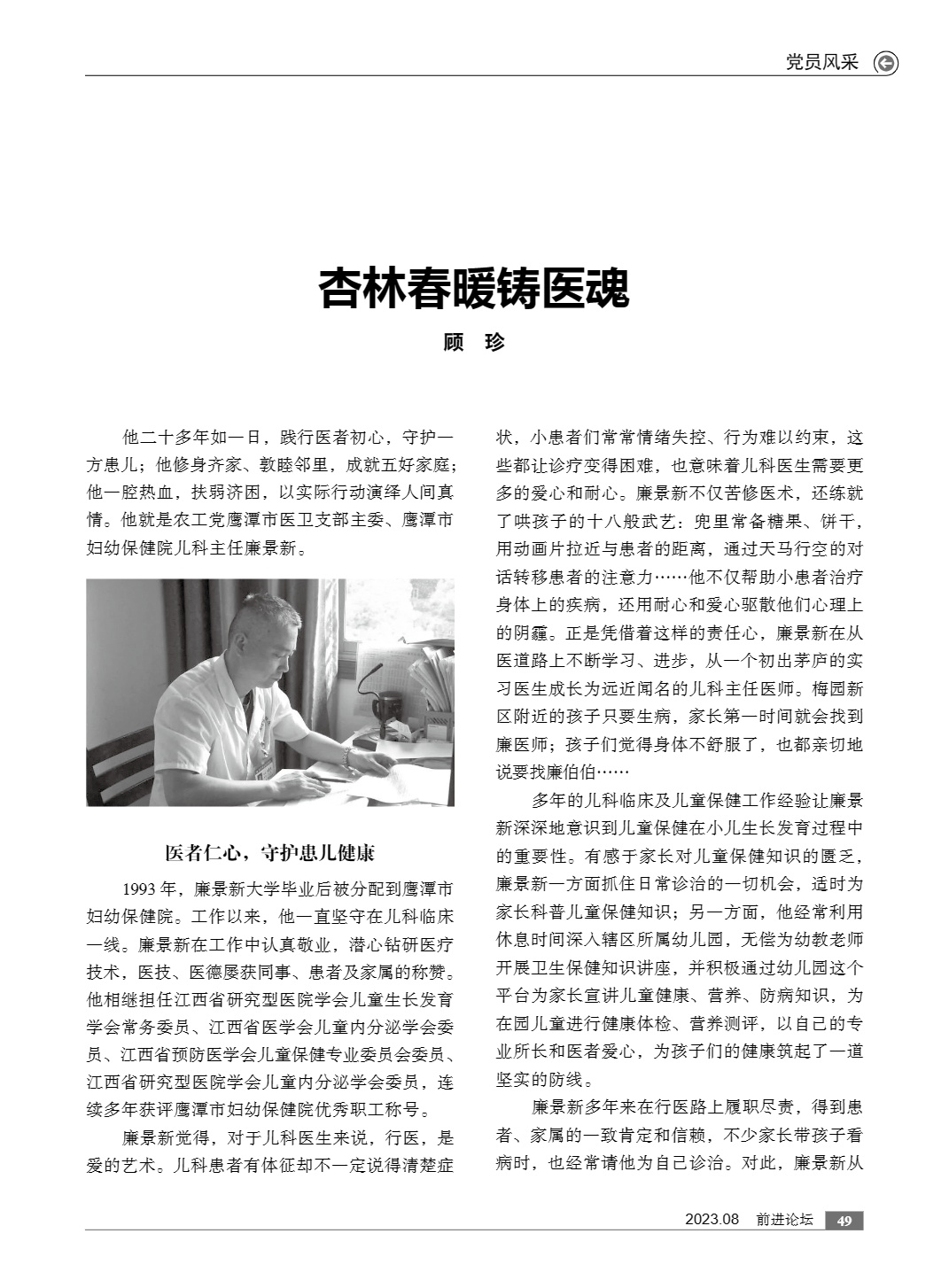 党员风采

杏林春暖铸医魂

顾 珍

他二十多年如一日，践行医者初心，守护一方患儿；他修身齐家、敦睦邻里，成就五好家庭；他一腔热血，扶弱济困，以实际行动演绎人间真情。他就是农工党鹰潭市医卫支部主委、鹰潭市妇幼保健院儿科主任廉景新。

医者仁心，守护患儿健康

1993 年，廉景新大学毕业后被分配到鹰潭市妇幼保健院。工作以来，他一直坚守在儿科临床一线。廉景新在工作中认真敬业，潜心钻研医疗技术，医技、医德屡获同事、患者及家属的称赞。他相继担任江西省研究型医院学会儿童生长发育学会常务委员、江西省医学会儿童内分泌学会委员、江西省预防医学会儿童保健专业委员会委员、江西省研究型医院学会儿童内分泌学会委员，连续多年获评鹰潭市妇幼保健院优秀职工称号。

廉景新觉得，对于儿科医生来说，行医，是爱的艺术。儿科患者有体征却不一定说得清楚症状，小患者们常常情绪失控、行为难以约束，这些都让诊疗变得困难，也意味着儿科医生需要更多的爱心和耐心。廉景新不仅苦修医术，还练就了哄孩子的十八般武艺：兜里常备糖果、饼干，用动画片拉近与患者的距离，通过天马行空的对话转移患者的注意力……他不仅帮助小患者治疗身体上的疾病，还用耐心和爱心驱散他们心理上的阴霾。正是凭借着这样的责任心，廉景新在从医道路上不断学习、进步，从一个初出茅庐的实习医生成长为远近闻名的儿科主任医师。梅园新区附近的孩子只要生病，家长第一时间就会找到廉医师；孩子们觉得身体不舒服了，也都亲切地说要找廉伯伯……

多年的儿科临床及儿童保健工作经验让廉景新深深地意识到儿童保健在小儿生长发育过程中的重要性。有感于家长对儿童保健知识的匮乏，廉景新一方面抓住日常诊治的一切机会，适时为家长科普儿童保健知识；另一方面，他经常利用休息时间深入辖区所属幼儿园，无偿为幼教老师开展卫生保健知识讲座，并积极通过幼儿园这个平台为家长宣讲儿童健康、营养、防病知识，为在园儿童进行健康体检、营养测评，以自己的专业所长和医者爱心，为孩子们的健康筑起了一道坚实的防线。

廉景新多年来在行医路上履职尽责，得到患者、家属的一致肯定和信赖，不少家长带孩子看病时，也经常请他为自己诊治。对此，廉景新从

2023.08 前进论坛 49